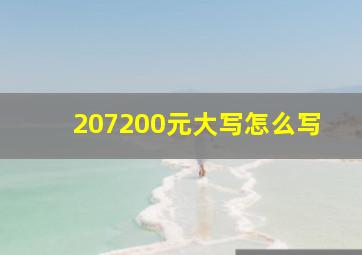 207200元大写怎么写